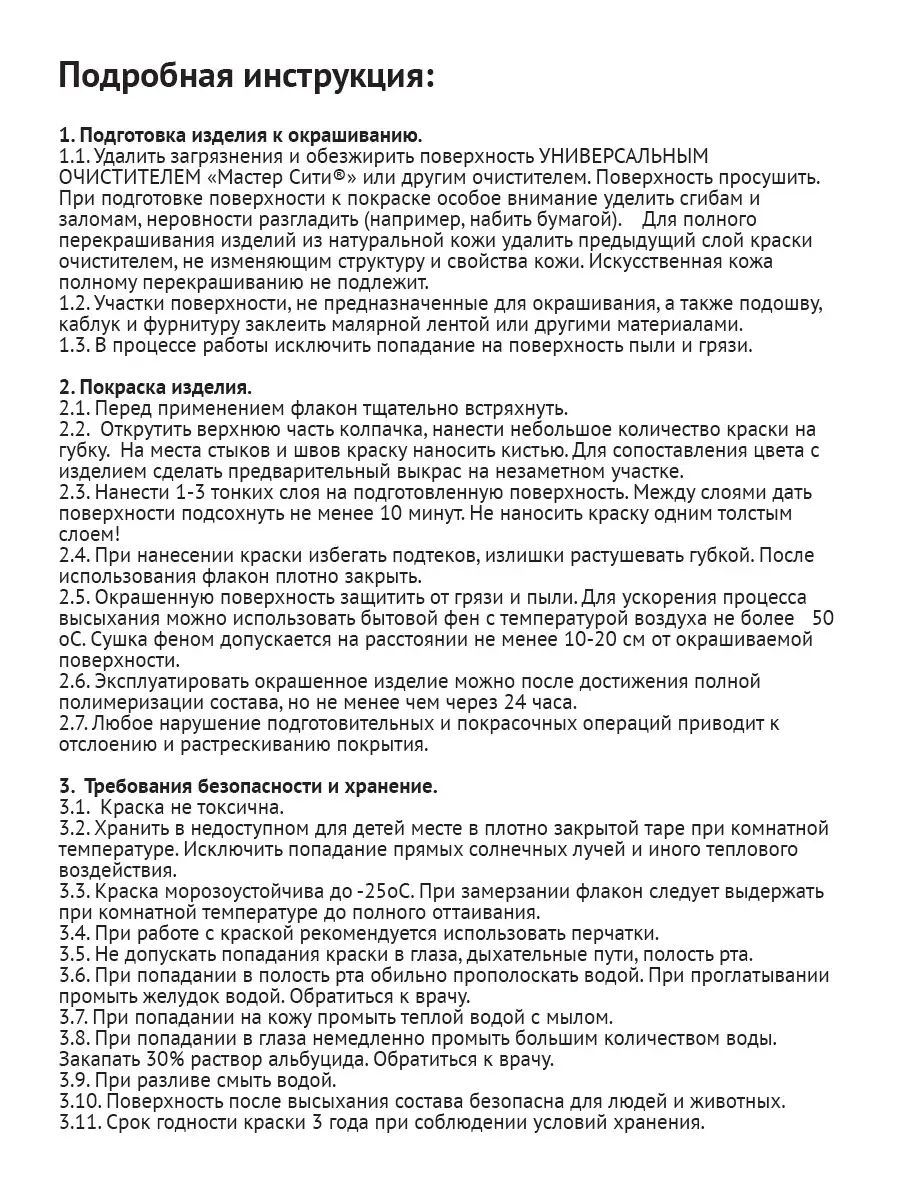 Подробная инструкция:

1. Подготовка изделия к окрашиванию.
1.1. Удалить загрязнения и обезжирить поверхность УНИВЕРСАЛЬНЫМ ОЧИСТИТЕЛЕМ «Мастер Сити®» или другим очистителем. Поверхность просушить. При подготовке поверхности к покраске особое внимание уделить сгибам и заломам, неровности разгладить (например, набить бумагой). Для полного перекрашивания изделий из натуральной кожи удалить предыдущий слой краски очистителем, не изменяющим структуру и свойства кожи. Искусственная кожа полному перекрашиванию не подлежит.
1.2. Участки поверхности, не предназначенные для окрашивания, а также подошву, каблук и фурнитуру заклеить малярной лентой или другими материалами.
1.3. В процессе работы исключить попадание на поверхность пыли и грязи.

2. Покраска изделия.
2.1. Перед применением флакон тщательно встряхнуть.
2.2. Открутить верхнюю часть колпачка, нанести небольшое количество краски на губку. На места стыков и швов краску наносить кистью. Для сопоставления цвета с изделием сделать предварительный выкрас на незаметном участке.
2.3. Нанести 1-3 тонких слоя на подготовленную поверхность. Между слоями дать поверхности подсохнуть не менее 10 минут. Не наносить краску одним толстым слоем!
2.4. При нанесении краски избегать подтеков, излишки растушевать губкой. После использования флакон плотно закрыть.
2.5. Окрашенную поверхность защитить от грязи и пыли. Для ускорения процесса высыхания можно использовать бытовой фен с температурой воздуха не более 50 оС. Сушка феном допускается на расстоянии не менее 10-20 см от окрашиваемой поверхности.
2.6. Эксплуатировать окрашенное изделие можно после достижения полной полимеризации состава, но не менее чем через 24 часа.
2.7. Любое нарушение подготовительных и покрасочных операций приводит к отслоению и растрескиванию покрытия.

3. Требования безопасности и хранение.
3.1. Краска не токсична.
3.2. Хранить в недоступном для детей месте в плотно закрытой таре при комнатной температуре. Исключить попадание прямых солнечных лучей и иного теплового воздействия.
3.3. Краска морозоустойчива до -25оС. При замерзании флакон следует выдержать при комнатной температуре до полного оттаивания.
3.4. При работе с краской рекомендуется использовать перчатки.
3.5. Не допускать попадания краски в глаза, дыхательные пути, полость рта.
3.6. При попадании в полость рта обильно прополоскать водой. При проглатывании промыть желудок водой. Обратиться к врачу.
3.7. При попадании на кожу промыть теплой водой с мылом.
3.8. При попадании в глаза немедленно промыть большим количеством воды. Закапать 30% раствор альбуцида. Обратиться к врачу.
3.9. При разливе смыть водой.
3.10. Поверхность после высыхания состава безопасна для людей и животных.
3.11. Срок годности краски 3 года при соблюдении условий хранения.